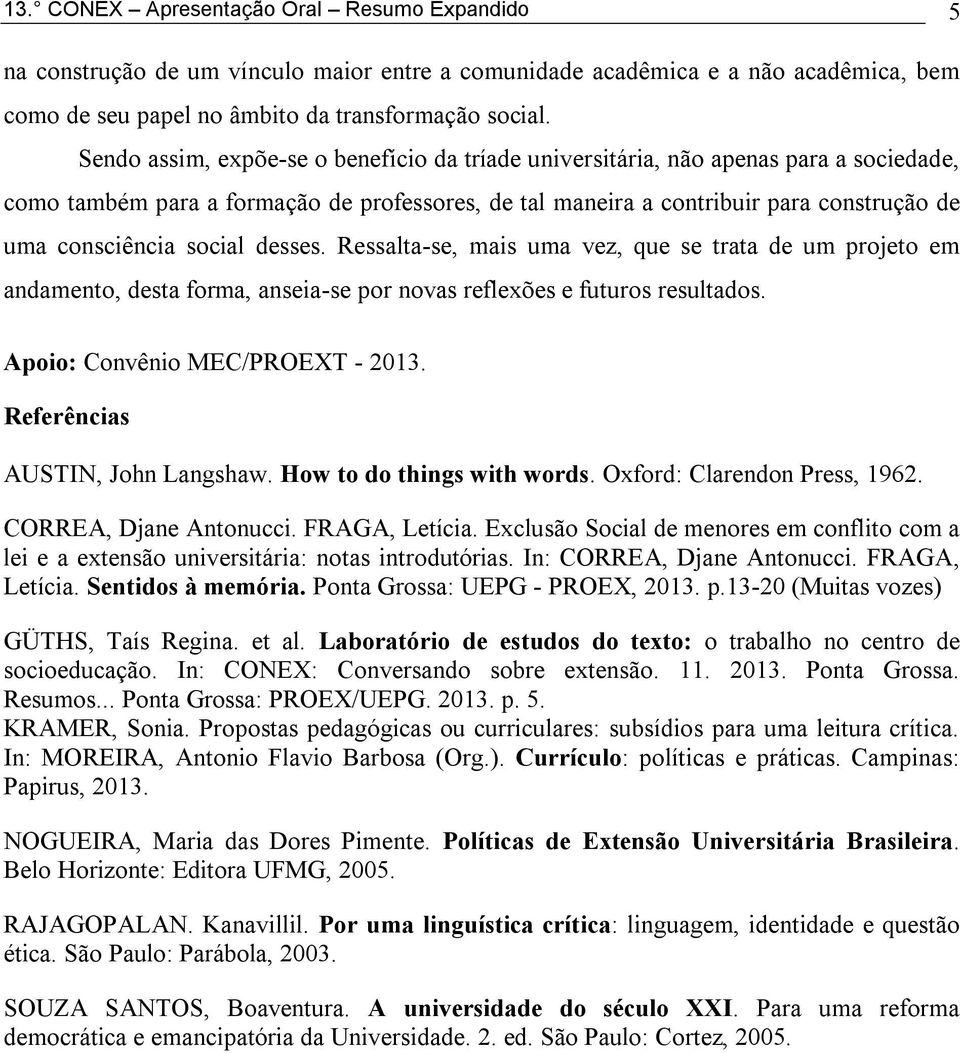 13.° CONEX – Apresentação Oral – Resumo Expandido 5

na construção de um vínculo maior entre a comunidade acadêmica e a não acadêmica, bem como de seu papel no âmbito da transformação social.

Sendo assim, expõe-se o benefício da tríade universitária, não apenas para a sociedade, como também para a formação de professores, de tal maneira a contribuir para construção de uma consciência social desses. Ressalta-se, mais uma vez, que se trata de um projeto em andamento, desta forma, anseia-se por novas reflexões e futuros resultados.

Apoio: Convênio MEC/PROEXT - 2013.

Referências

AUSTIN, John Langshaw. How to do things with words. Oxford: Clarendon Press, 1962.

CORREA, Djane Antonucci. FRAGA, Letícia. Exclusão Social de menores em conflito com a lei e a extensão universitária: notas introdutórias. In: CORREA, Djane Antonucci. FRAGA, Letícia. Sentidos à memória. Ponta Grossa: UEPG - PROEX, 2013. p.13-20 (Muitas vozes)

GÜTHS, Taís Regina. et al. Laboratório de estudos do texto: o trabalho no centro de socioeducação. In: CONEX: Conversando sobre extensão. 11. 2013. Ponta Grossa. Resumos... Ponta Grossa: PROEX/UEPG. 2013. p. 5.

KRAMER, Sonia. Propostas pedagógicas ou curriculares: subsídios para uma leitura crítica. In: MOREIRA, Antonio Flavio Barbosa (Org.). Currículo: políticas e práticas. Campinas: Papirus, 2013.

NOGUEIRA, Maria das Dores Pimente. Políticas de Extensão Universitária Brasileira. Belo Horizonte: Editora UFMG, 2005.

RAJAGOPALAN. Kanavillil. Por uma linguística crítica: linguagem, identidade e questão ética. São Paulo: Parábola, 2003.

SOUZA SANTOS, Boaventura. A universidade do século XXI. Para uma reforma democrática e emancipatória da Universidade. 2. ed. São Paulo: Cortez, 2005.